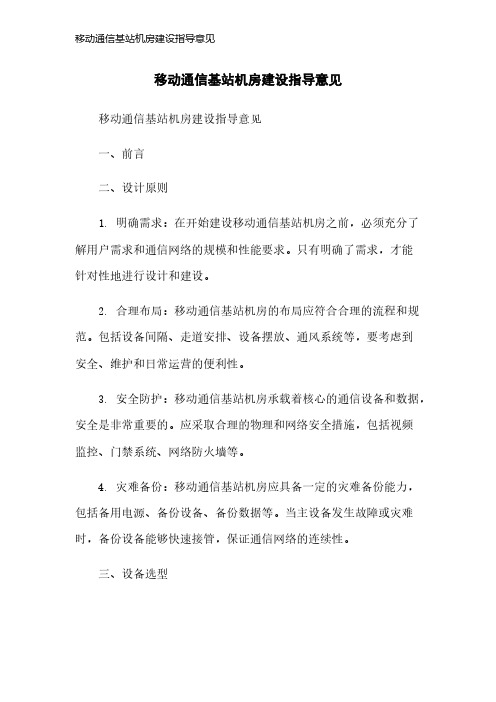 移动通信基站机房建设指导意见

移动通信基站机房建设指导意见

移动通信基站机房建设指导意见

一、前言

二、设计原则

1. 明确需求：在开始建设移动通信基站机房之前，必须充分了解用户需求和通信网络的规模和性能要求。只有明确了需求，才能针对性地进行设计和建设。

2. 合理布局：移动通信基站机房的布局应符合合理的流程和规范。包括设备间隔、走道安排、设备摆放、通风系统等，要考虑到安全、维护和日常运营的便利性。

3. 安全防护：移动通信基站机房承载着核心的通信设备和数据，安全是非常重要的。应采取合理的物理和网络安全措施，包括视频监控、门禁系统、网络防火墙等。

4. 灾难备份：移动通信基站机房应具备一定的灾难备份能力，包括备用电源、备份设备、备份数据等。当主设备发生故障或灾难时，备份设备能够快速接管，保证通信网络的连续性。

三、设备选型